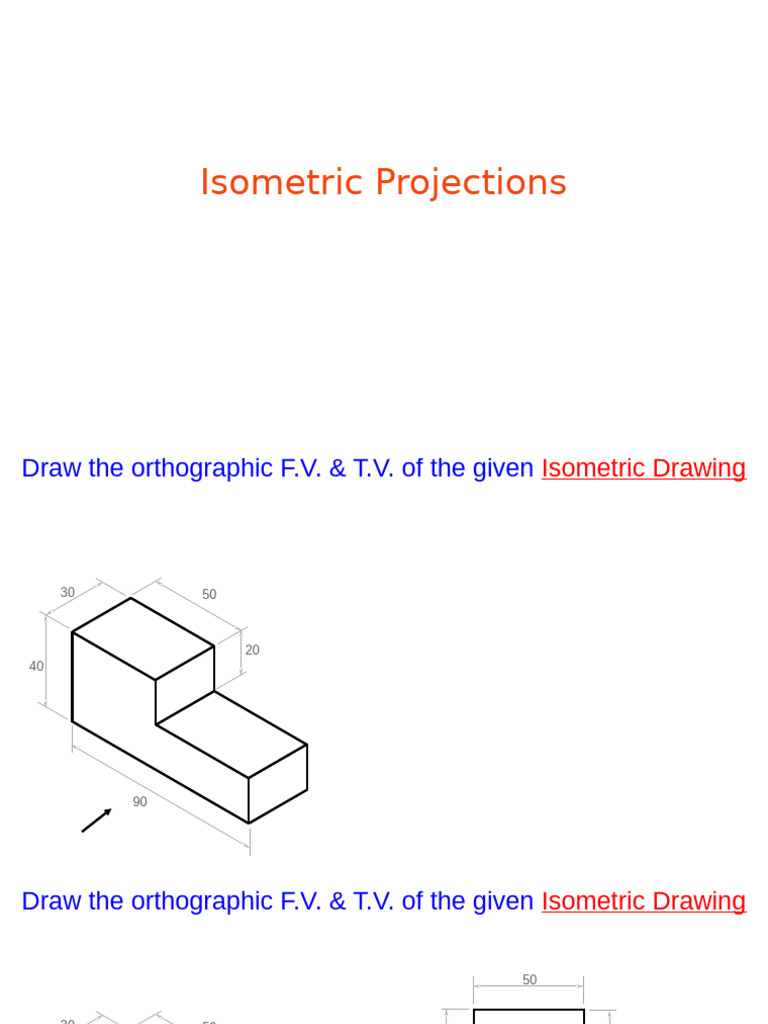 Isometric Projections

Draw the orthographic F.V. & T.V. of the given Isometric Drawing

30
50
40
20
90

Draw the orthographic F.V. & T.V. of the given Isometric Drawing

50
30
50